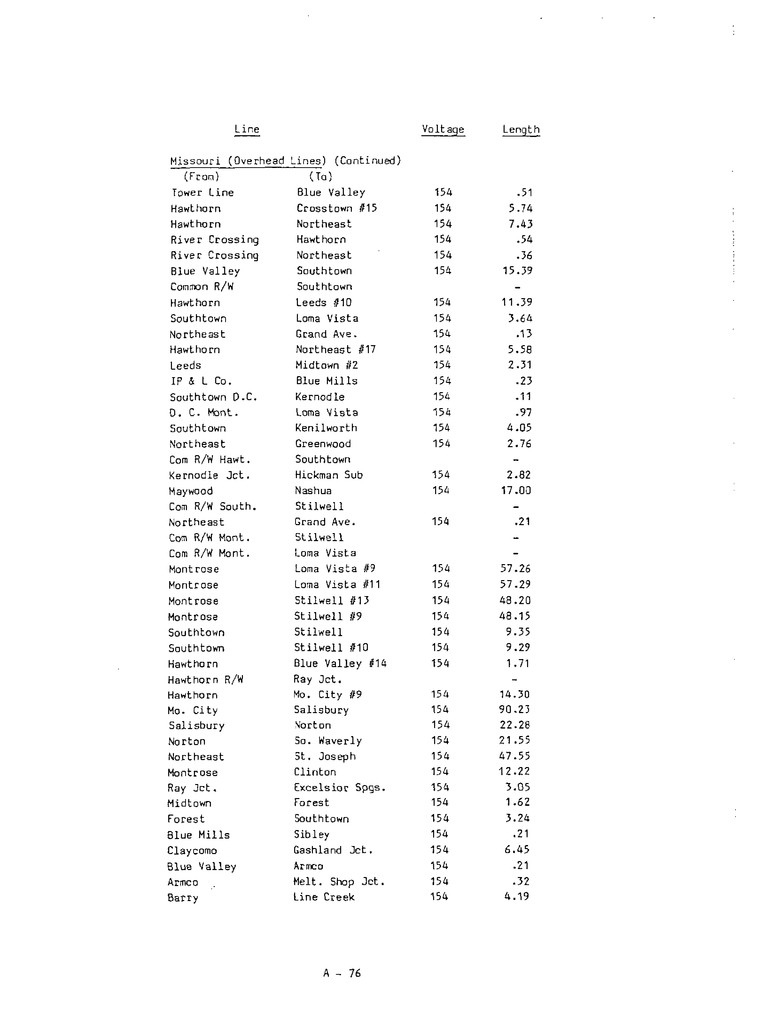 | Line | | Voltage | Length |
|---|---|---|---|
| Missouri (Overhead Lines) (Continued) | | | |
| (From) | (To) | | |
| Tower Line | Blue Valley | 154 | .51 |
| Hawthorn | Crosstown #15 | 154 | 5.74 |
| Hawthorn | Northeast | 154 | 7.43 |
| River Crossing | Hawthorn | 154 | .54 |
| River Crossing | Northeast | 154 | .36 |
| Blue Valley | Southtown | 154 | 15.39 |
| Common R/W | Southtown | | - |
| Hawthorn | Leeds #10 | 154 | 11.39 |
| Southtown | Loma Vista | 154 | 3.64 |
| Northeast | Grand Ave. | 154 | .13 |
| Hawthorn | Northeast #17 | 154 | 5.58 |
| Leeds | Midtown #2 | 154 | 2.31 |
| IP & L Co. | Blue Mills | 154 | .23 |
| Southtown D.C. | Kernodle | 154 | .11 |
| D. C. Mont. | Loma Vista | 154 | .97 |
| Southtown | Kenilworth | 154 | 4.05 |
| Northeast | Greenwood | 154 | 2.76 |
| Com R/W Hawt. | Southtown | | - |
| Kernodle Jct. | Hickman Sub | 154 | 2.82 |
| Maywood | Nashua | 154 | 17.00 |
| Com R/W South. | Stilwell | | - |
| Northeast | Grand Ave. | 154 | .21 |
| Com R/W Mont. | Stilwell | | - |
| Com R/W Mont. | Loma Vista | | - |
| Montrose | Loma Vista #9 | 154 | 57.26 |
| Montrose | Loma Vista #11 | 154 | 57.29 |
| Montrose | Stilwell #13 | 154 | 48.20 |
| Montrose | Stilwell #9 | 154 | 48.15 |
| Southtown | Stilwell | 154 | 9.35 |
| Southtown | Stilwell #10 | 154 | 9.29 |
| Hawthorn | Blue Valley #14 | 154 | 1.71 |
| Hawthorn R/W | Ray Jct. | | - |
| Hawthorn | Mo. City #9 | 154 | 14.30 |
| Mo. City | Salisbury | 154 | 90.23 |
| Salisbury | Norton | 154 | 22.28 |
| Norton | So. Waverly | 154 | 21.55 |
| Northeast | St. Joseph | 154 | 47.55 |
| Montrose | Clinton | 154 | 12.22 |
| Ray Jct. | Excelsior Spgs. | 154 | 3.05 |
| Midtown | Forest | 154 | 1.62 |
| Forest | Southtown | 154 | 3.24 |
| Blue Mills | Sibley | 154 | .21 |
| Claycomo | Gashland Jct. | 154 | 6.45 |
| Blue Valley | Armco | 154 | .21 |
| Armco | Melt. Shop Jct. | 154 | .32 |
| Barry | Line Creek | 154 | 4.19 |

A - 76